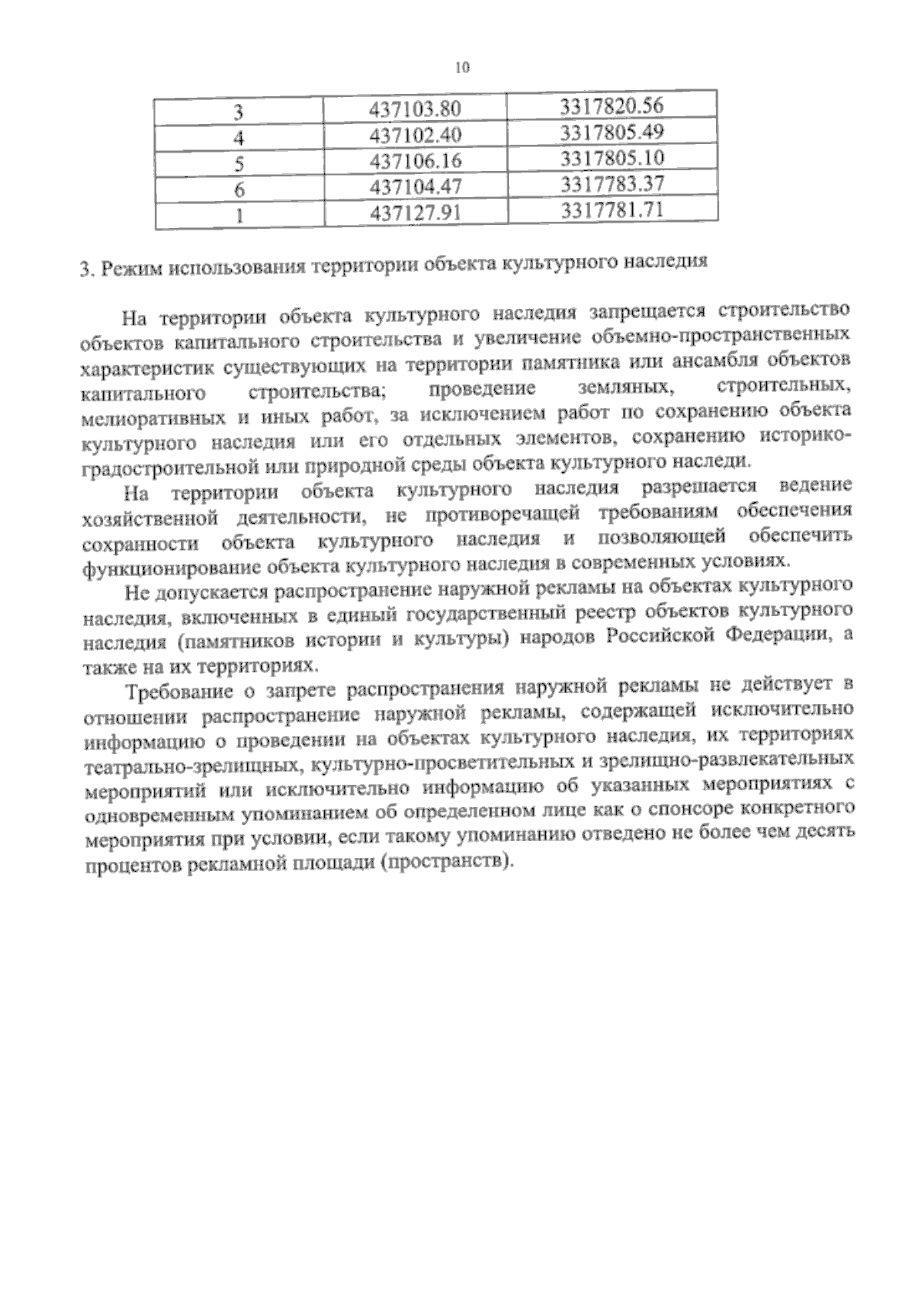 10

| 3 | 437103.80 | 3317820.56 |
|---|---|---|
| 4 | 437102.40 | 3317805.49 |
| 5 | 437106.16 | 3317805.10 |
| 6 | 437104.47 | 3317783.37 |
| 1 | 437127.91 | 3317781.71 |

3. Режим использования территории объекта культурного наследия

На территории объекта культурного наследия запрещается строительство объектов капитального строительства и увеличение объемно-пространственных характеристик существующих на территории памятника или ансамбля объектов капитального строительства; проведение земляных, строительных, мелиоративных и иных работ, за исключением работ по сохранению объекта культурного наследия или его отдельных элементов, сохранению историко-градостроительной или природной среды объекта культурного наследи.

На территории объекта культурного наследия разрешается ведение хозяйственной деятельности, не противоречащей требованиям обеспечения сохранности объекта культурного наследия и позволяющей обеспечить функционирование объекта культурного наследия в современных условиях.

Не допускается распространение наружной рекламы на объектах культурного наследия, включенных в единый государственный реестр объектов культурного наследия (памятников истории и культуры) народов Российской Федерации, а также на их территориях.

Требование о запрете распространения наружной рекламы не действует в отношении распространение наружной рекламы, содержащей исключительно информацию о проведении на объектах культурного наследия, их территориях театрально-зрелищных, культурно-просветительных и зрелищно-развлекательных мероприятий или исключительно информацию об указанных мероприятиях с одновременным упоминанием об определенном лице как о спонсоре конкретного мероприятия при условии, если такому упоминанию отведено не более чем десять процентов рекламной площади (пространств).